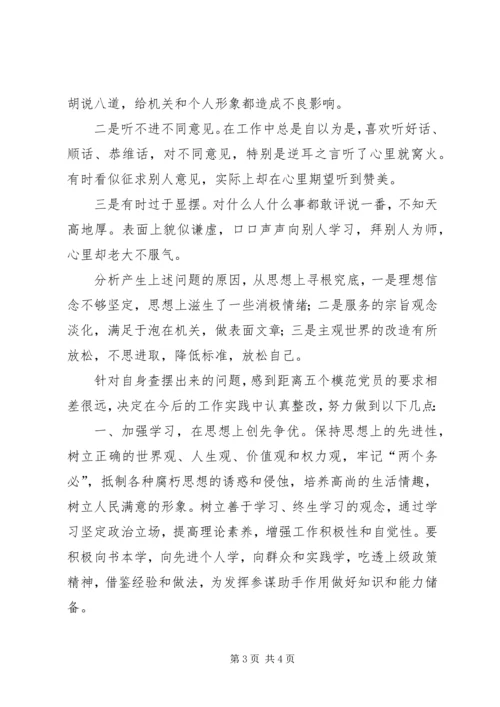 胡说八道，给机关和个人形象都造成不良影响。

二是听不进不同意见。在工作中总是自以为是，喜欢听好话、顺话、恭维话，对不同意见，特别是逆耳之言听了心里就窝火。有时看似征求别人意见，实际上却在心里期望听到赞美。

三是有时过于显摆。对什么人什么事都敢评说一番，不知天高地厚。表面上貌似谦虚，口口声声向别人学习，拜别人为师，心里却老大不服气。

分析产生上述问题的原因，从思想上寻根究底，一是理想信念不够坚定，思想上滋生了一些消极情绪；二是服务的宗旨观念淡化，满足于泡在机关，做表面文章；三是主观世界的改造有所放松，不思进取，降低标准，放松自己。

针对自身查摆出来的问题，感到距离五个模范党员的要求相差很远，决定在今后的工作实践中认真整改，努力做到以下几点：

一、加强学习，在思想上创先争优。保持思想上的先进性，树立正确的世界观、人生观、价值观和权力观，牢记“两个务必”，抵制各种腐朽思想的诱惑和侵蚀，培养高尚的生活情趣，树立人民满意的形象。树立善于学习、终生学习的观念，通过学习坚定政治立场，提高理论素养，增强工作积极性和自觉性。要积极向书本学，向先进个人学，向群众和实践学，吃透上级政策精神，借鉴经验和做法，为发挥参谋助手作用做好知识和能力储备。

第 3 页 共 4 页